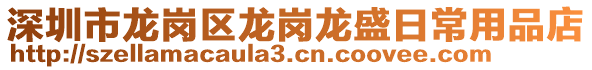 深圳市龙岗区龙岗龙盛日常用品店
http://szellamacaula3.cn.coovee.com